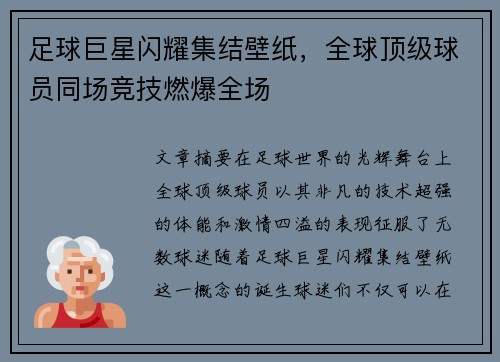 足球巨星闪耀集结壁纸，全球顶级球员同场竞技燃爆全场

文章摘要在足球世界的光辉舞台上全球顶级球员以其非凡的技术超强的体能和激情四溢的表现征服了无数球迷随着足球巨星闪耀集结壁纸这一概念的诞生球迷们不仅可以在